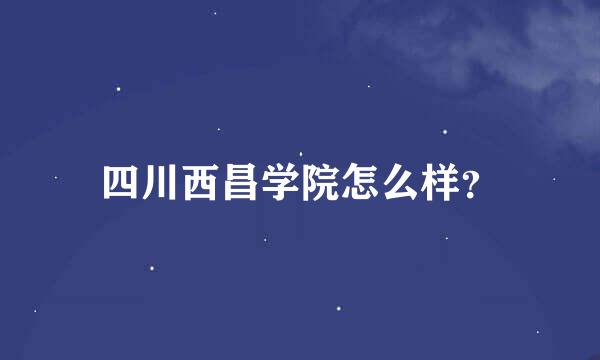 四川西昌学院怎么样?